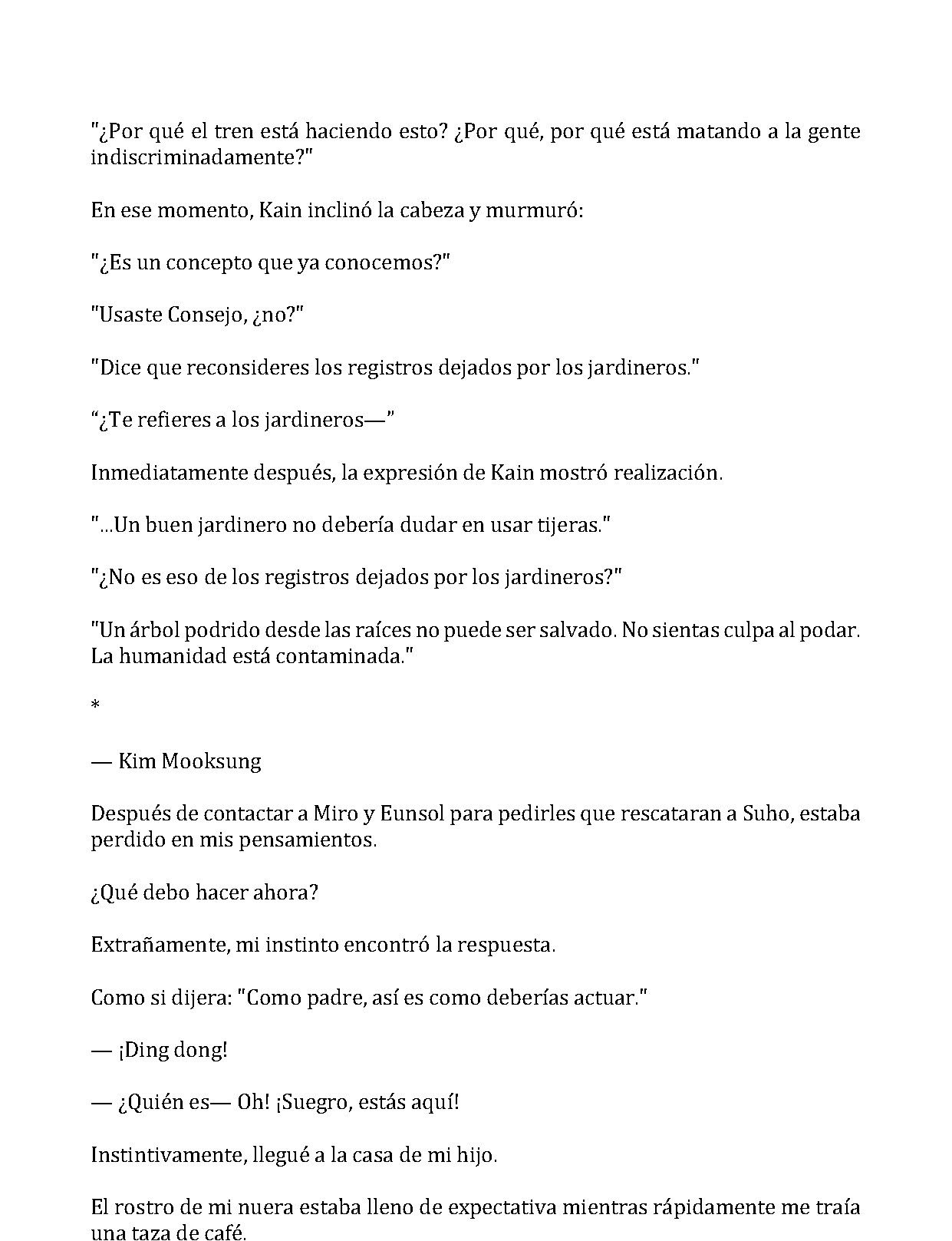 "¿Por qué el tren está haciendo esto? ¿Por qué, por qué está matando a la gente indiscriminadamente?"

En ese momento, Kain inclinó la cabeza y murmuró:

"¿Es un concepto que ya conocemos?"

"Usaste Consejo, ¿no?"

"Dice que reconsideres los registros dejados por los jardineros."

"¿Te refieres a los jardineros—"

Inmediatamente después, la expresión de Kain mostró realización.

"...Un buen jardinero no debería dudar en usar tijeras."

"¿No es eso de los registros dejados por los jardineros?"

"Un árbol podrido desde las raíces no puede ser salvado. No sientas culpa al podar. La humanidad está contaminada."

*

— Kim Mooksung

Después de contactar a Miro y Eunsol para pedirles que rescataran a Suho, estaba perdido en mis pensamientos.

¿Qué debo hacer ahora?

Extrañamente, mi instinto encontró la respuesta.

Como si dijera: "Como padre, así es como deberías actuar."

— ¡Ding dong!

— ¿Quién es— Oh! ¡Suegro, estás aquí!

Instintivamente, llegué a la casa de mi hijo.

El rostro de mi nuera estaba lleno de expectativa mientras rápidamente me traía una taza de café.